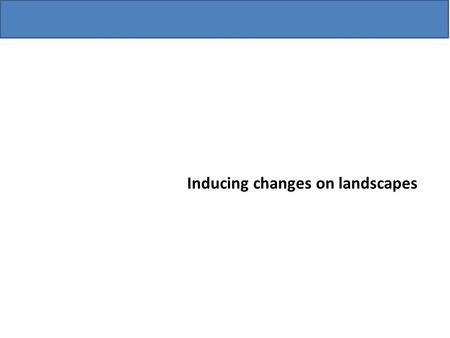 Inducing changes on landscapes